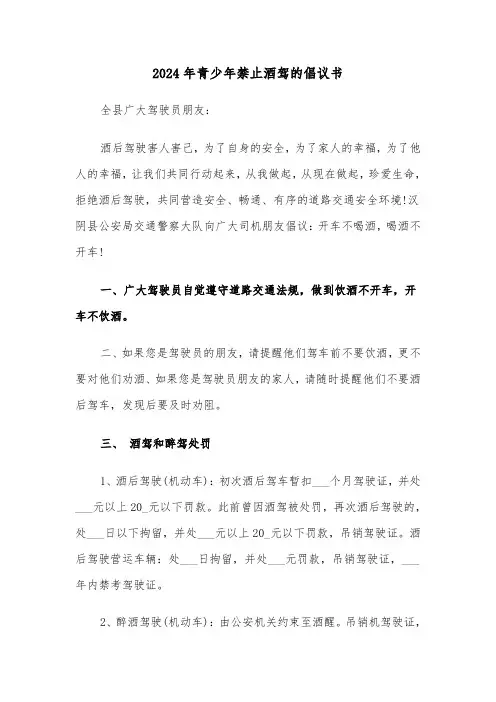 2024年青少年禁止酒驾的倡议书

全县广大驾驶员朋友:

酒后驾驶害人害己，为了自身的安全，为了家人的幸福，为了他人的幸福，让我们共同行动起来，从我做起，从现在做起，珍爱生命，拒绝酒后驾驶，共同营造安全、畅通、有序的道路交通安全环境!汉阴县公安局交通警察大队向广大司机朋友倡议：开车不喝酒，喝酒不开车!

一、广大驾驶员自觉遵守道路交通法规，做到饮酒不开车，开车不饮酒。

二、如果您是驾驶员的朋友，请提醒他们驾车前不要饮酒，更不要对他们劝酒、如果您是驾驶员朋友的家人，请随时提醒他们不要酒后驾车，发现后要及时劝阻。

三、 酒驾和醉驾处罚

1、酒后驾驶(机动车)：初次酒后驾车暂扣___个月驾驶证，并处___元以上20_元以下罚款。此前曾因酒驾被处罚，再次酒后驾驶的，处___日以下拘留，并处___元以上20_元以下罚款，吊销驾驶证。酒后驾驶营运车辆：处___日拘留，并处___元罚款，吊销驾驶证，___年内禁考驾驶证。

2、醉酒驾驶(机动车)：由公安机关约束至酒醒。吊销机驾驶证，